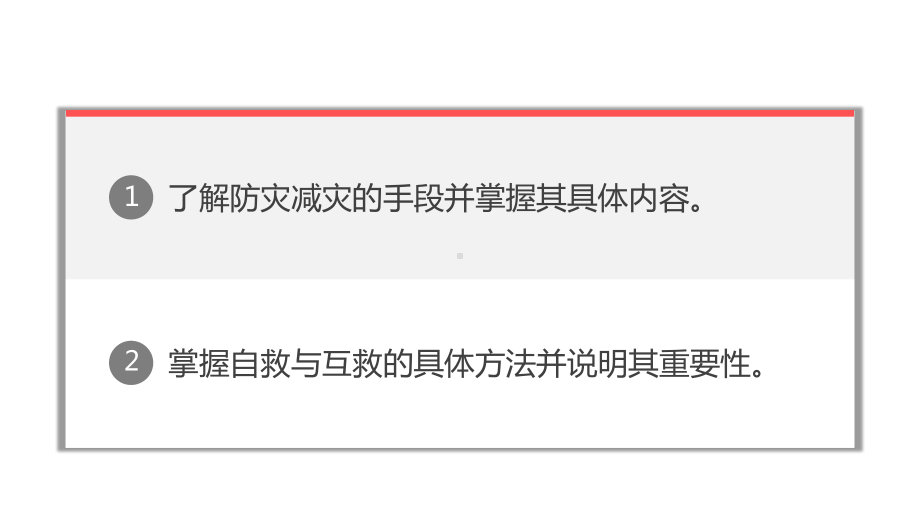 1 了解防灾减灾的手段并掌握其具体内容。

2 掌握自救与互救的具体方法并说明其重要性。